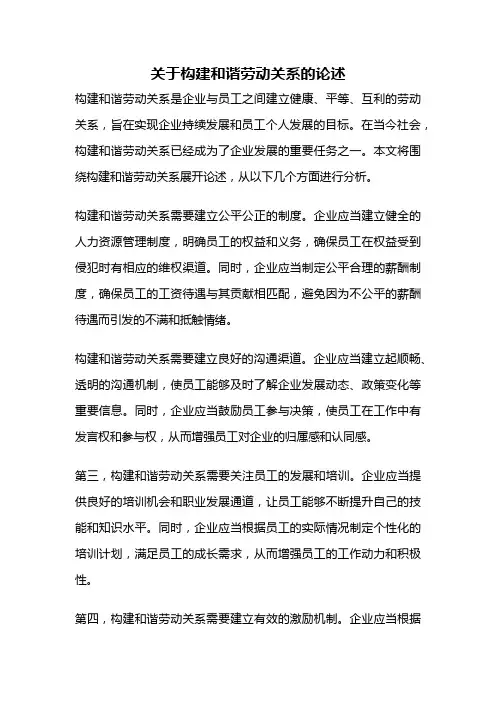 关于构建和谐劳动关系的论述

构建和谐劳动关系是企业与员工之间建立健康、平等、互利的劳动关系，旨在实现企业持续发展和员工个人发展的目标。在当今社会，构建和谐劳动关系已经成为了企业发展的重要任务之一。本文将围绕构建和谐劳动关系展开论述，从以下几个方面进行分析。

构建和谐劳动关系需要建立公平公正的制度。企业应当建立健全的人力资源管理制度，明确员工的权益和义务，确保员工在权益受到侵犯时有相应的维权渠道。同时，企业应当制定公平合理的薪酬制度，确保员工的工资待遇与其贡献相匹配，避免因为不公平的薪酬待遇而引发的不满和抵触情绪。

构建和谐劳动关系需要建立良好的沟通渠道。企业应当建立起顺畅、透明的沟通机制，使员工能够及时了解企业发展动态、政策变化等重要信息。同时，企业应当鼓励员工参与决策，使员工在工作中有发言权和参与权，从而增强员工对企业的归属感和认同感。

第三，构建和谐劳动关系需要关注员工的发展和培训。企业应当提供良好的培训机会和职业发展通道，让员工能够不断提升自己的技能和知识水平。同时，企业应当根据员工的实际情况制定个性化的培训计划，满足员工的成长需求，从而增强员工的工作动力和积极性。

第四，构建和谐劳动关系需要建立有效的激励机制。企业应当根据